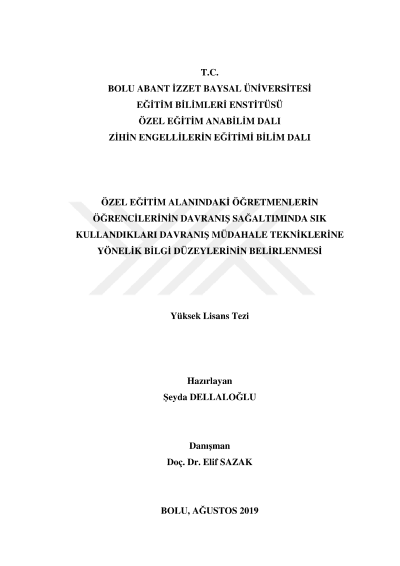 T.C.
BOLU ABANT İZZET BAYSAL ÜNİVERSİTESİ
EĞİTİM BİLİMLERİ ENSTİTÜSÜ
ÖZEL EĞİTİM ANABİLİM DALI
ZİHİN ENGELLİLERİN EĞİTİMİ BİLİM DALI

ÖZEL EĞİTİM ALANINDAKİ ÖĞRETMENLERİN ÖĞRENCİLERİNİN DAVRANIŞ SAĞALTIMINDA SIK KULLANDIKLARI DAVRANIŞ MÜDAHALE TEKNİKLERİNE YÖNELİK BİLGİ DÜZEYLERİNİN BELİRLENMESİ

Yüksek Lisans Tezi

Hazırlayan
Şeyda DELLALOĞLU

Danışman
Doç. Dr. Elif SAZAK

BOLU, AĞUSTOS 2019